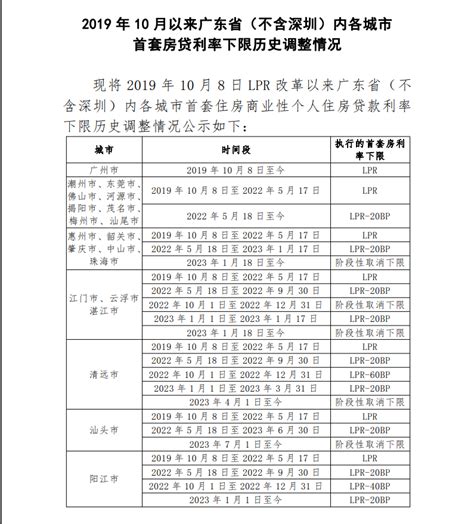 2019 年 10 月以来广东省（不含深圳）内各城市首套房贷利率下限历史调整情况

现将 2019 年 10 月 8 日 LPR 改革以来广东省（不含深圳）内各城市首套住房商业性个人住房贷款利率下限历史调整情况公示如下：

| 城市 | 时间段 | 执行的首套房利率下限 |
|---|---|---|
| 广州市 | 2019 年 10 月 8 日至今 | LPR |
| 潮州市、东莞市、佛山市、河源市、揭阳市、茂名市、梅州市、汕尾市 | 2019 年 10 月 8 日至 2022 年 5 月 17 日 | LPR |
| | 2022 年 5 月 18 日至今 | LPR-20BP |
| 惠州市、韶关市、肇庆市、中山市、珠海市 | 2019 年 10 月 8 日至 2022 年 5 月 17 日 | LPR |
| | 2022 年 5 月 18 日至 2023 年 1 月 17 日 | LPR-20BP |
| | 2023 年 1 月 18 日至今 | 阶段性取消下限 |
| 江门市、云浮市湛江市 | 2019 年 10 月 8 日至 2022 年 5 月 17 日 | LPR |
| | 2022 年 5 月 18 日至 2022 年 9 月 30 日 | LPR-20BP |
| | 2022 年 10 月 1 日至 2022 年 12 月 31 日 | 阶段性取消下限 |
| | 2023 年 1 月 1 日至 2023 年 1 月 17 日 | LPR-20BP |
| | 2023 年 1 月 18 日至今 | 阶段性取消下限 |
| 清远市 | 2019 年 10 月 8 日至 2022 年 5 月 17 日 | LPR |
| | 2022 年 5 月 18 日至 2022 年 9 月 30 日 | LPR-20BP |
| | 2022 年 10 月 1 日至 2022 年 12 月 31 日 | LPR-60BP |
| | 2023 年 1 月 1 日至 2023 年 3 月 31 日 | LPR-20BP |
| | 2023 年 4 月 1 日至今 | 阶段性取消下限 |
| 汕头市 | 2019 年 10 月 8 日至 2022 年 5 月 17 日 | LPR |
| | 2022 年 5 月 18 日至 2023 年 6 月 30 日 | LPR-20BP |
| | 2023 年 7 月 1 日至今 | 阶段性取消下限 |
| 阳江市 | 2019 年 10 月 8 日至 2022 年 5 月 17 日 | LPR |
| | 2022 年 5 月 18 日至 2022 年 9 月 30 日 | LPR-20BP |
| | 2022 年 10 月 1 日至 2022 年 12 月 31 日 | LPR-40BP |
| | 2023 年 1 月 1 日至今 | LPR-20BP |